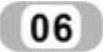 06